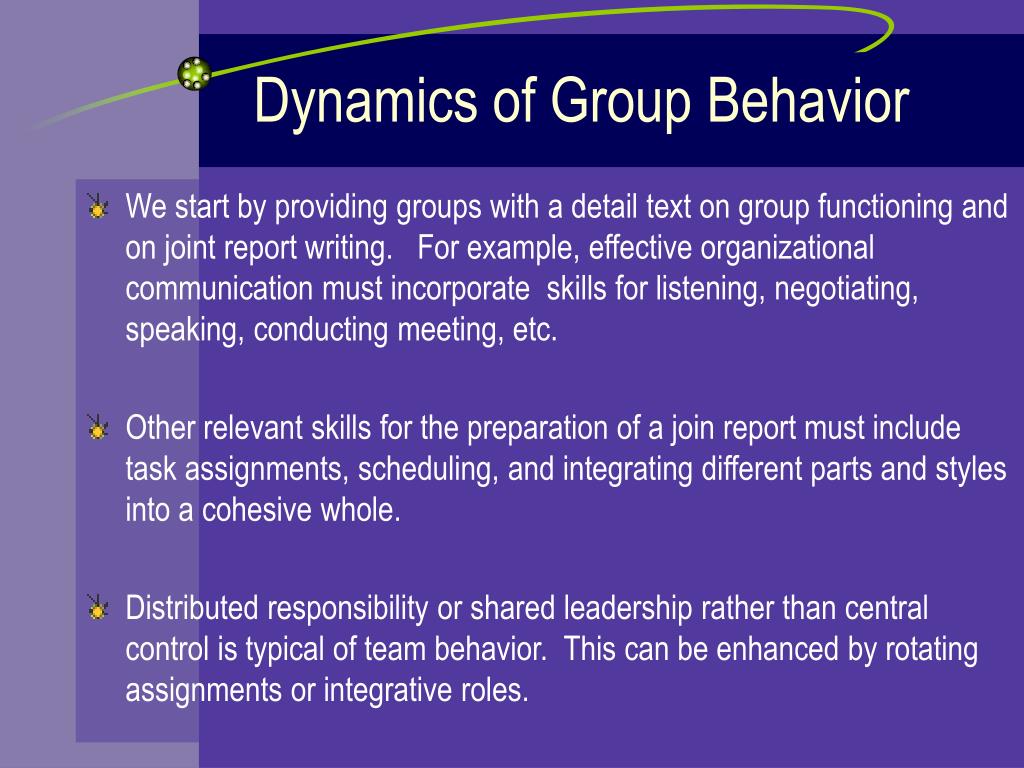 Dynamics of Group Behavior

We start by providing groups with a detail text on group functioning and on joint report writing. For example, effective organizational communication must incorporate skills for listening, negotiating, speaking, conducting meeting, etc.

Other relevant skills for the preparation of a join report must include task assignments, scheduling, and integrating different parts and styles into a cohesive whole.

Distributed responsibility or shared leadership rather than central control is typical of team behavior. This can be enhanced by rotating assignments or integrative roles.